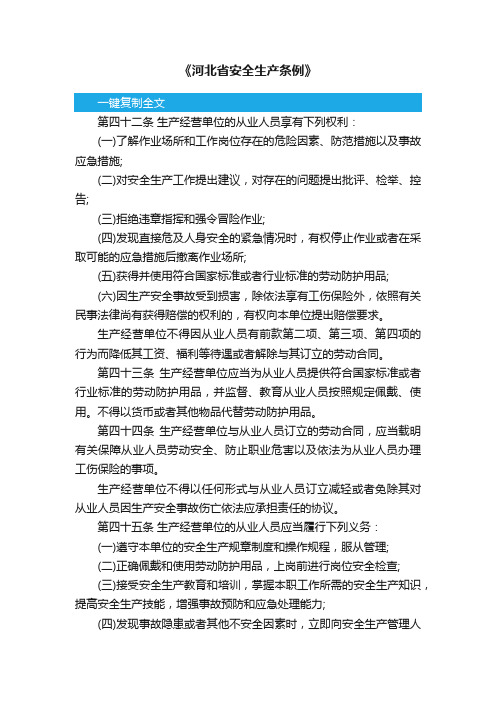 《河北省安全生产条例》

一键复制全文

第四十二条 生产经营单位的从业人员享有下列权利：

(一)了解作业场所和工作岗位存在的危险因素、防范措施以及事故应急措施;

(二)对安全生产工作提出建议，对存在的问题提出批评、检举、控告;

(三)拒绝违章指挥和强令冒险作业;

(四)发现直接危及人身安全的紧急情况时，有权停止作业或者在采取可能的应急措施后撤离作业场所;

(五)获得并使用符合国家标准或者行业标准的劳动防护用品;

(六)因生产安全事故受到损害，除依法享有工伤保险外，依照有关民事法律尚有获得赔偿的权利的，有权向本单位提出赔偿要求。

生产经营单位不得因从业人员有前款第二项、第三项、第四项的行为而降低其工资、福利等待遇或者解除与其订立的劳动合同。

第四十三条 生产经营单位应当为从业人员提供符合国家标准或者行业标准的劳动防护用品，并监督、教育从业人员按照规定佩戴、使用。不得以货币或者其他物品代替劳动防护用品。

第四十四条 生产经营单位与从业人员订立的劳动合同，应当载明有关保障从业人员劳动安全、防止职业危害以及依法为从业人员办理工伤保险的事项。

生产经营单位不得以任何形式与从业人员订立减轻或者免除其对从业人员因生产安全事故伤亡依法应承担责任的协议。

第四十五条 生产经营单位的从业人员应当履行下列义务：

(一)遵守本单位的安全生产规章制度和操作规程，服从管理;

(二)正确佩戴和使用劳动防护用品，上岗前进行岗位安全检查;

(三)接受安全生产教育和培训，掌握本职工作所需的安全生产知识，提高安全生产技能，增强事故预防和应急处理能力;

(四)发现事故隐患或者其他不安全因素时，立即向安全生产管理人